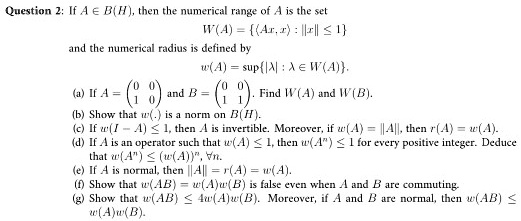 **Question 2**: If $A \in B(H)$, then the numerical range of $A$ is the set

$$W(A) = \{\langle Ax, x\rangle : \|x\| \leq 1\}$$

and the numerical radius is defined by

$$w(A) = \sup\{|\lambda| : \lambda \in W(A)\}.$$

(a) If $A = \begin{pmatrix} 0 & 0 \\ 1 & 0 \end{pmatrix}$ and $B = \begin{pmatrix} 0 & 0 \\ 1 & 1 \end{pmatrix}$. Find $W(A)$ and $W(B)$.

(b) Show that $w(.)$ is a norm on $B(H)$.

(c) If $w(I - A) \leq 1$, then $A$ is invertible. Moreover, if $w(A) = \|A\|$, then $r(A) = w(A)$.

(d) If $A$ is an operator such that $w(A) \leq 1$, then $w(A^n) \leq 1$ for every positive integer. Deduce that $w(A^n) \leq (w(A))^n$, $\forall n$.

(e) If $A$ is normal, then $\|A\| = r(A) = w(A)$.

(f) Show that $w(AB) = w(A)w(B)$ is false even when $A$ and $B$ are commuting.

(g) Show that $w(AB) \leq 4w(A)w(B)$. Moreover, if $A$ and $B$ are normal, then $w(AB) \leq w(A)w(B)$.